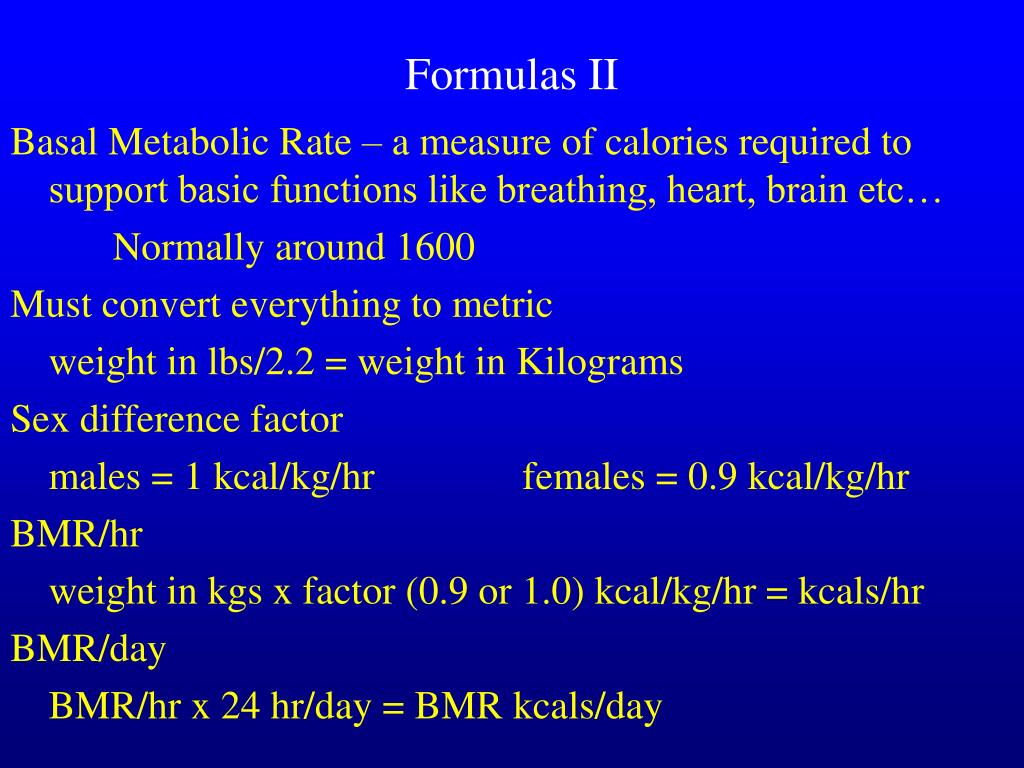 Formulas II

Basal Metabolic Rate – a measure of calories required to support basic functions like breathing, heart, brain etc…

Normally around 1600

Must convert everything to metric

weight in lbs/2.2 = weight in Kilograms

Sex difference factor

males = 1 kcal/kg/hr females = 0.9 kcal/kg/hr

BMR/hr

weight in kgs x factor (0.9 or 1.0) kcal/kg/hr = kcals/hr

BMR/day

BMR/hr x 24 hr/day = BMR kcals/day